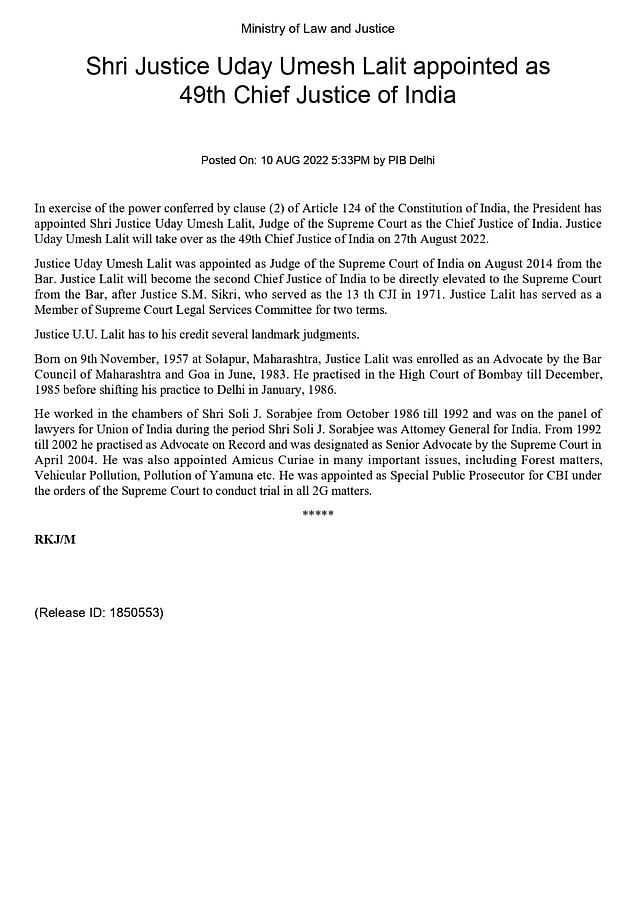 Ministry of Law and Justice

Shri Justice Uday Umesh Lalit appointed as 49th Chief Justice of India

Posted On: 10 AUG 2022 5:33PM by PIB Delhi

In exercise of the power conferred by clause (2) of Article 124 of the Constitution of India, the President has appointed Shri Justice Uday Umesh Lalit, Judge of the Supreme Court as the Chief Justice of India. Justice Uday Umesh Lalit will take over as the 49th Chief Justice of India on 27th August 2022.

Justice Uday Umesh Lalit was appointed as Judge of the Supreme Court of India on August 2014 from the Bar. Justice Lalit will become the second Chief Justice of India to be directly elevated to the Supreme Court from the Bar, after Justice S.M. Sikri, who served as the 13 th CJI in 1971. Justice Lalit has served as a Member of Supreme Court Legal Services Committee for two terms.

Justice U.U. Lalit has to his credit several landmark judgments.

Born on 9th November, 1957 at Solapur, Maharashtra, Justice Lalit was enrolled as an Advocate by the Bar Council of Maharashtra and Goa in June, 1983. He practised in the High Court of Bombay till December, 1985 before shifting his practice to Delhi in January, 1986.

He worked in the chambers of Shri Soli J. Sorabjee from October 1986 till 1992 and was on the panel of lawyers for Union of India during the period Shri Soli J. Sorabjee was Attorney General for India. From 1992 till 2002 he practised as Advocate on Record and was designated as Senior Advocate by the Supreme Court in April 2004. He was also appointed Amicus Curiae in many important issues, including Forest matters, Vehicular Pollution, Pollution of Yamuna etc. He was appointed as Special Public Prosecutor for CBI under the orders of the Supreme Court to conduct trial in all 2G matters.

*****

RKJ/M

(Release ID: 1850553)